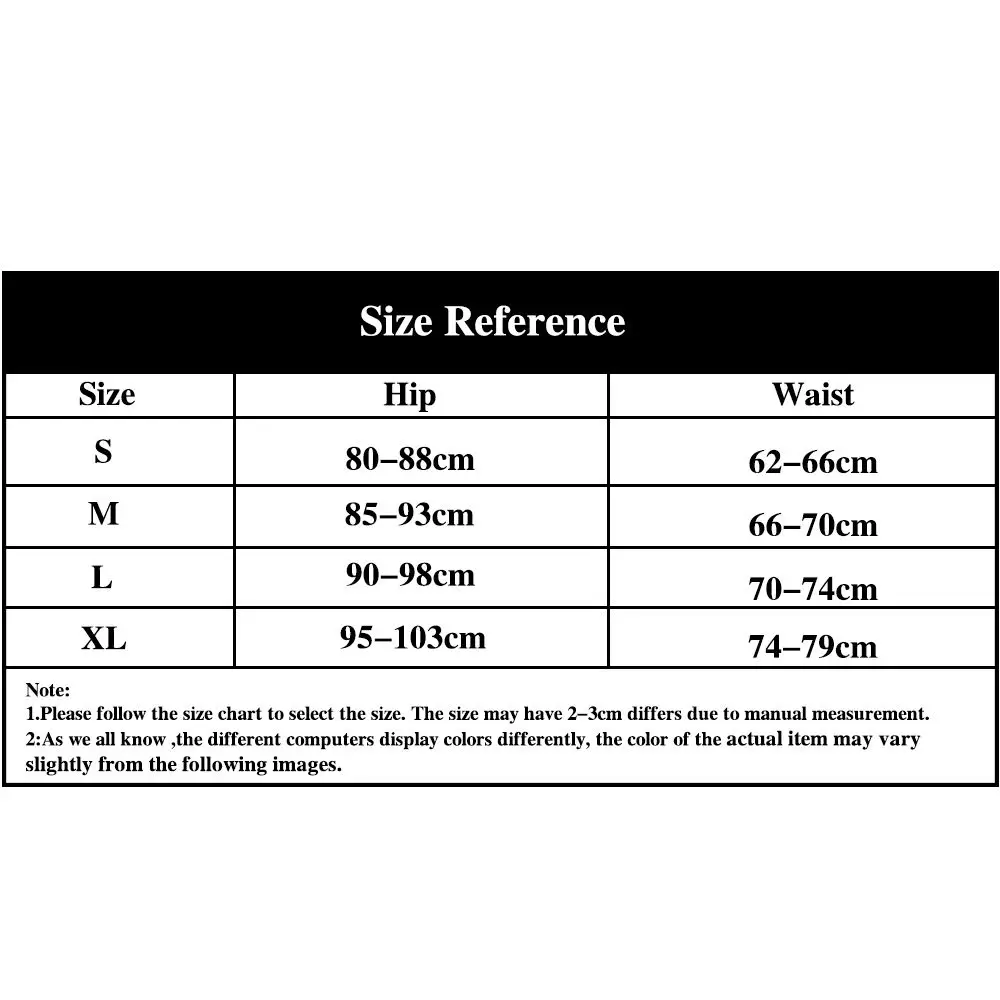 Size Reference

| Size | Hip | Waist |
|---|---|---|
| S | 80–88cm | 62–66cm |
| M | 85–93cm | 66–70cm |
| L | 90–98cm | 70–74cm |
| XL | 95–103cm | 74–79cm |

Note:
1.Please follow the size chart to select the size. The size may have 2–3cm differs due to manual measurement.
2:As we all know ,the different computers display colors differently, the color of the actual item may vary slightly from the following images.